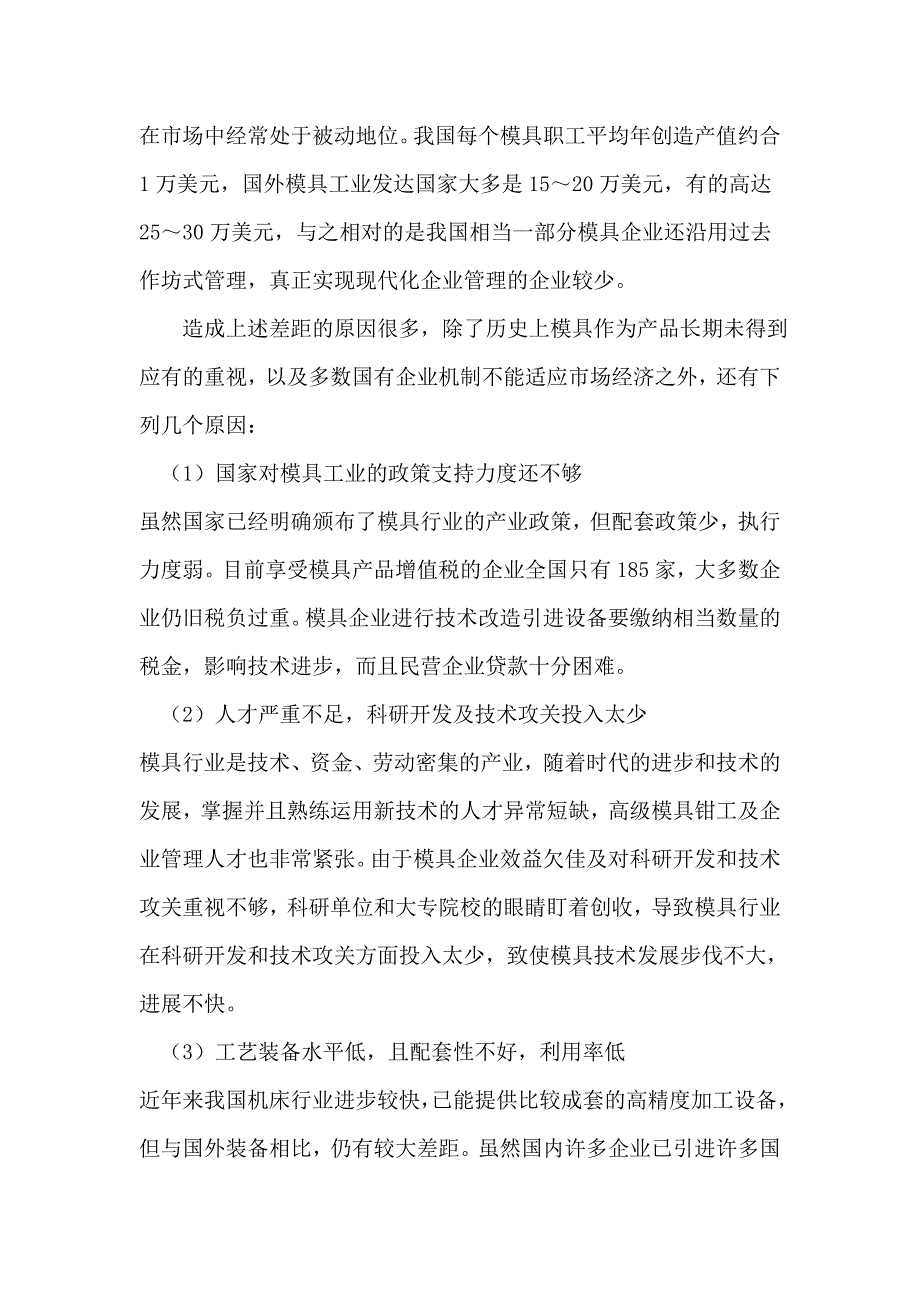 在市场中经常处于被动地位。我国每个模具职工平均年创造产值约合1万美元，国外模具工业发达国家大多是15～20万美元，有的高达25～30万美元，与之相对的是我国相当一部分模具企业还沿用过去作坊式管理，真正实现现代化企业管理的企业较少。

造成上述差距的原因很多，除了历史上模具作为产品长期未得到应有的重视，以及多数国有企业机制不能适应市场经济之外，还有下列几个原因：

（1）国家对模具工业的政策支持力度还不够

虽然国家已经明确颁布了模具行业的产业政策，但配套政策少，执行力度弱。目前享受模具产品增值税的企业全国只有185家，大多数企业仍旧税负过重。模具企业进行技术改造引进设备要缴纳相当数量的税金，影响技术进步，而且民营企业贷款十分困难。

（2）人才严重不足，科研开发及技术攻关投入太少

模具行业是技术、资金、劳动密集的产业，随着时代的进步和技术的发展，掌握并且熟练运用新技术的人才异常短缺，高级模具钳工及企业管理人才也非常紧张。由于模具企业效益欠佳及对科研开发和技术攻关重视不够，科研单位和大专院校的眼睛盯着创收，导致模具行业在科研开发和技术攻关方面投入太少，致使模具技术发展步伐不大，进展不快。

（3）工艺装备水平低，且配套性不好，利用率低

近年来我国机床行业进步较快，已能提供比较成套的高精度加工设备，但与国外装备相比，仍有较大差距。虽然国内许多企业已引进许多国